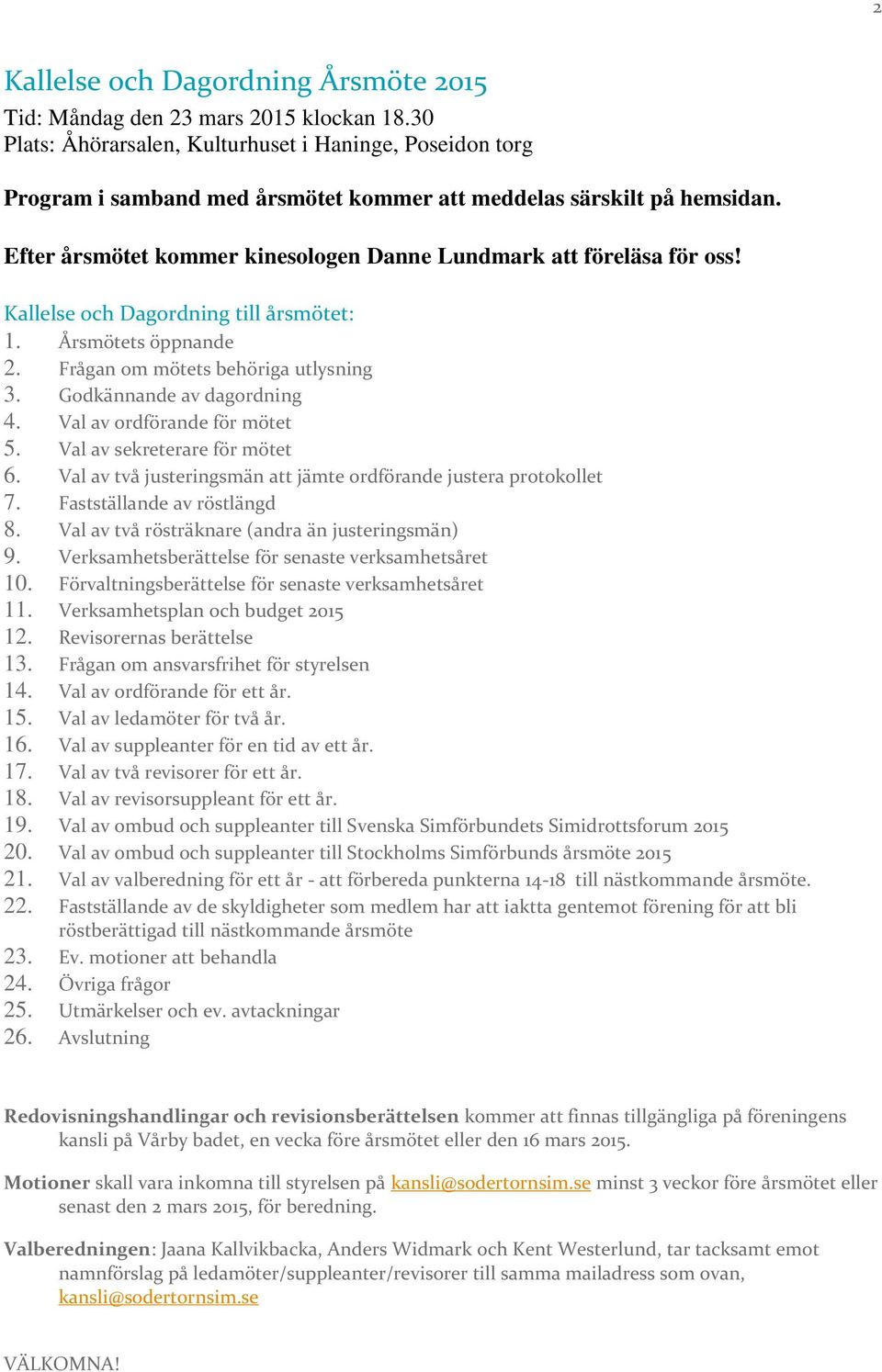 2

Kallelse och Dagordning Årsmöte 2015
Tid: Måndag den 23 mars 2015 klockan 18.30
Plats: Åhörarsalen, Kulturhuset i Haninge, Poseidon torg

Program i samband med årsmötet kommer att meddelas särskilt på hemsidan.

Efter årsmötet kommer kinesologen Danne Lundmark att föreläsa för oss!

Kallelse och Dagordning till årsmötet:
1. Årsmötets öppnande
2. Frågan om mötets behöriga utlysning
3. Godkännande av dagordning
4. Val av ordförande för mötet
5. Val av sekreterare för mötet
6. Val av två justeringsmän att jämte ordförande justera protokollet
7. Fastställande av röstlängd
8. Val av två rösträknare (andra än justeringsmän)
9. Verksamhetsberättelse för senaste verksamhetsåret
10. Förvaltningsberättelse för senaste verksamhetsåret
11. Verksamhetsplan och budget 2015
12. Revisorernas berättelse
13. Frågan om ansvarsfrihet för styrelsen
14. Val av ordförande för ett år.
15. Val av ledamöter för två år.
16. Val av suppleanter för en tid av ett år.
17. Val av två revisorer för ett år.
18. Val av revisorsuppleant för ett år.
19. Val av ombud och suppleanter till Svenska Simförbundets Simidrottsforum 2015
20. Val av ombud och suppleanter till Stockholms Simförbunds årsmöte 2015
21. Val av valberedning för ett år - att förbereda punkterna 14-18 till nästkommande årsmöte.
22. Fastställande av de skyldigheter som medlem har att iaktta gentemot förening för att bli röstberättigad till nästkommande årsmöte
23. Ev. motioner att behandla
24. Övriga frågor
25. Utmärkelser och ev. avtackningar
26. Avslutning

Redovisningshandlingar och revisionsberättelsen kommer att finnas tillgängliga på föreningens kansli på Vårby badet, en vecka före årsmötet eller den 16 mars 2015.

Motioner skall vara inkomna till styrelsen på kansli@sodertornsim.se minst 3 veckor före årsmötet eller senast den 2 mars 2015, för beredning.

Valberedningen: Jaana Kallvikbacka, Anders Widmark och Kent Westerlund, tar tacksamt emot namnförslag på ledamöter/suppleanter/revisorer till samma mailadress som ovan, kansli@sodertornsim.se

VÄLKOMNA!